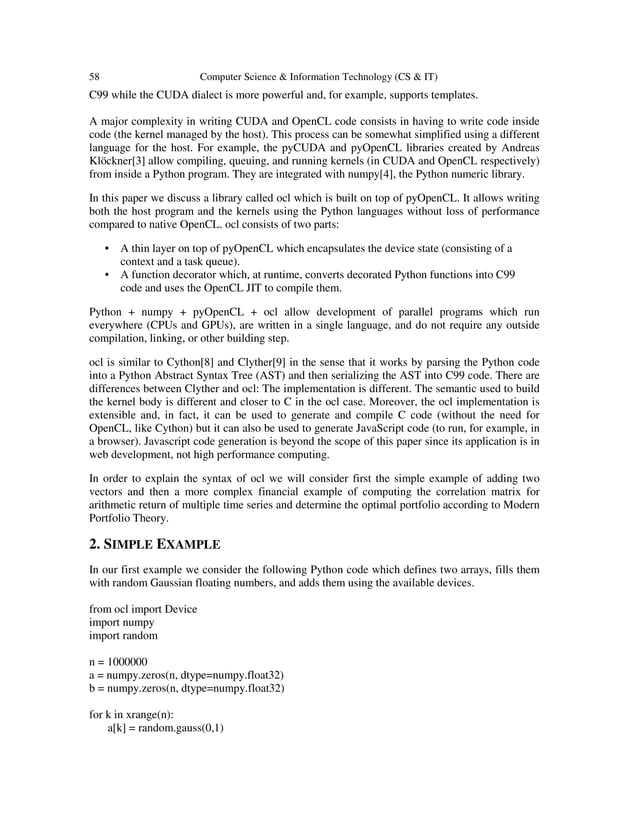 58 Computer Science & Information Technology (CS & IT)

C99 while the CUDA dialect is more powerful and, for example, supports templates.

A major complexity in writing CUDA and OpenCL code consists in having to write code inside code (the kernel managed by the host). This process can be somewhat simplified using a different language for the host. For example, the pyCUDA and pyOpenCL libraries created by Andreas Klöckner[3] allow compiling, queuing, and running kernels (in CUDA and OpenCL respectively) from inside a Python program. They are integrated with numpy[4], the Python numeric library.

In this paper we discuss a library called ocl which is built on top of pyOpenCL. It allows writing both the host program and the kernels using the Python languages without loss of performance compared to native OpenCL. ocl consists of two parts:

• A thin layer on top of pyOpenCL which encapsulates the device state (consisting of a context and a task queue).
• A function decorator which, at runtime, converts decorated Python functions into C99 code and uses the OpenCL JIT to compile them.

Python + numpy + pyOpenCL + ocl allow development of parallel programs which run everywhere (CPUs and GPUs), are written in a single language, and do not require any outside compilation, linking, or other building step.

ocl is similar to Cython[8] and Clyther[9] in the sense that it works by parsing the Python code into a Python Abstract Syntax Tree (AST) and then serializing the AST into C99 code. There are differences between Clyther and ocl: The implementation is different. The semantic used to build the kernel body is different and closer to C in the ocl case. Moreover, the ocl implementation is extensible and, in fact, it can be used to generate and compile C code (without the need for OpenCL, like Cython) but it can also be used to generate JavaScript code (to run, for example, in a browser). Javascript code generation is beyond the scope of this paper since its application is in web development, not high performance computing.

In order to explain the syntax of ocl we will consider first the simple example of adding two vectors and then a more complex financial example of computing the correlation matrix for arithmetic return of multiple time series and determine the optimal portfolio according to Modern Portfolio Theory.

2. SIMPLE EXAMPLE

In our first example we consider the following Python code which defines two arrays, fills them with random Gaussian floating numbers, and adds them using the available devices.

from ocl import Device
import numpy
import random

n = 1000000
a = numpy.zeros(n, dtype=numpy.float32)
b = numpy.zeros(n, dtype=numpy.float32)

for k in xrange(n):
    a[k] = random.gauss(0,1)